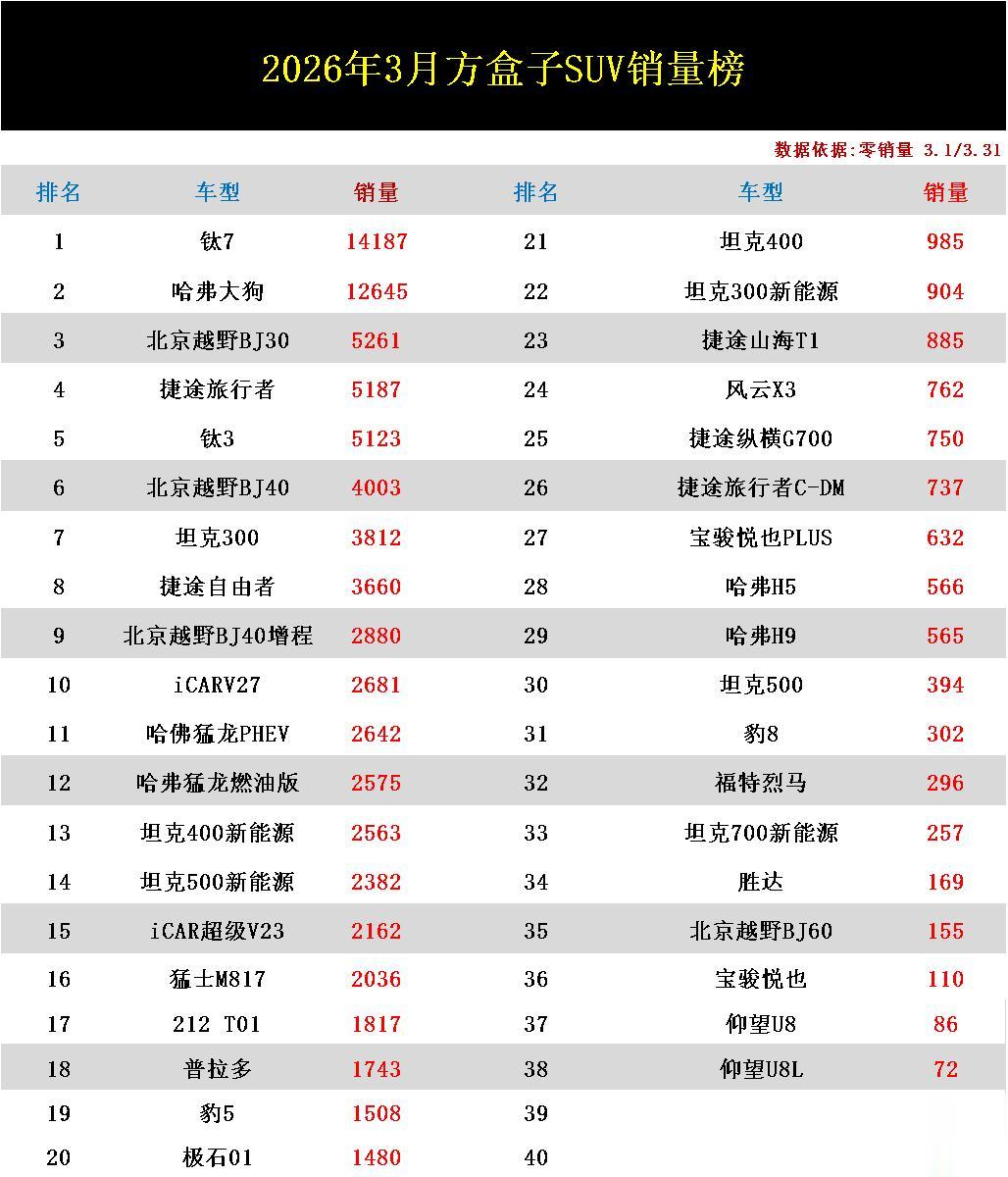 2026年3月方盒子SUV销量榜

数据依据:零销量 3.1/3.31

| 排名 | 车型 | 销量 | 排名 | 车型 | 销量 |
|---|---|---|---|---|---|
| 1 | 钛7 | 14187 | 21 | 坦克400 | 985 |
| 2 | 哈弗大狗 | 12645 | 22 | 坦克300新能源 | 904 |
| 3 | 北京越野BJ30 | 5261 | 23 | 捷途山海T1 | 885 |
| 4 | 捷途旅行者 | 5187 | 24 | 风云X3 | 762 |
| 5 | 钛3 | 5123 | 25 | 捷途纵横G700 | 750 |
| 6 | 北京越野BJ40 | 4003 | 26 | 捷途旅行者C-DM | 737 |
| 7 | 坦克300 | 3812 | 27 | 宝骏悦也PLUS | 632 |
| 8 | 捷途自由者 | 3660 | 28 | 哈弗H5 | 566 |
| 9 | 北京越野BJ40增程 | 2880 | 29 | 哈弗H9 | 565 |
| 10 | iCARV27 | 2681 | 30 | 坦克500 | 394 |
| 11 | 哈佛猛龙PHEV | 2642 | 31 | 豹8 | 302 |
| 12 | 哈弗猛龙燃油版 | 2575 | 32 | 福特烈马 | 296 |
| 13 | 坦克400新能源 | 2563 | 33 | 坦克700新能源 | 257 |
| 14 | 坦克500新能源 | 2382 | 34 | 胜达 | 169 |
| 15 | iCAR超级V23 | 2162 | 35 | 北京越野BJ60 | 155 |
| 16 | 猛士M817 | 2036 | 36 | 宝骏悦也 | 110 |
| 17 | 212 T01 | 1817 | 37 | 仰望U8 | 86 |
| 18 | 普拉多 | 1743 | 38 | 仰望U8L | 72 |
| 19 | 豹5 | 1508 | 39 | | |
| 20 | 极石01 | 1480 | 40 | | |